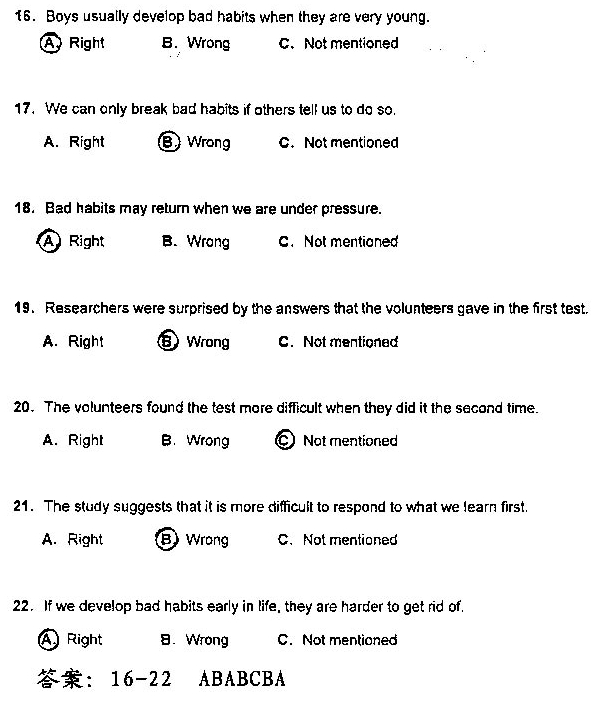 16. Boys usually develop bad habits when they are very young.

A. Right B. Wrong C. Not mentioned

17. We can only break bad habits if others tell us to do so.

A. Right B. Wrong C. Not mentioned

18. Bad habits may return when we are under pressure.

A. Right B. Wrong C. Not mentioned

19. Researchers were surprised by the answers that the volunteers gave in the first test.

A. Right B. Wrong C. Not mentioned

20. The volunteers found the test more difficult when they did it the second time.

A. Right B. Wrong C. Not mentioned

21. The study suggests that it is more difficult to respond to what we learn first.

A. Right B. Wrong C. Not mentioned

22. If we develop bad habits early in life, they are harder to get rid of.

A. Right B. Wrong C. Not mentioned

答案: 16-22 ABABCBA